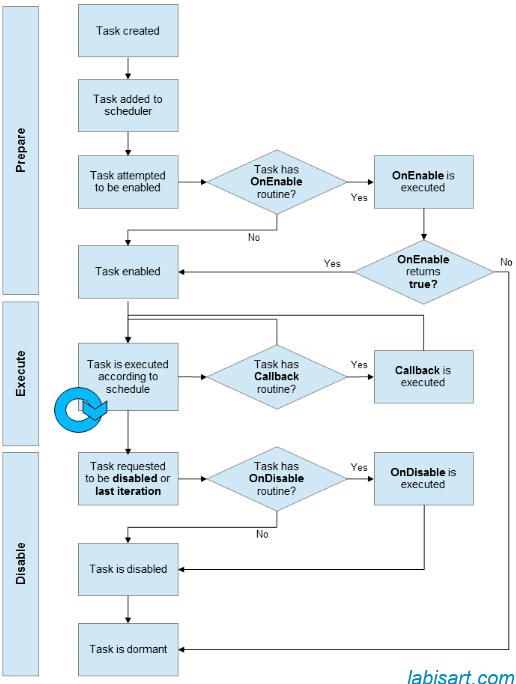 Prepare

Task created

Task added to scheduler

Task attempted to be enabled

Task has OnEnable routine?

Yes

OnEnable is executed

No

Task enabled

Yes

OnEnable returns true?

No

Execute

Task is executed according to schedule

Task has Callback routine?

Yes

Callback is executed

Disable

Task requested to be disabled or last iteration

Task has OnDisable routine?

Yes

OnDisable is executed

No

Task is disabled

Task is dormant

labisart.com